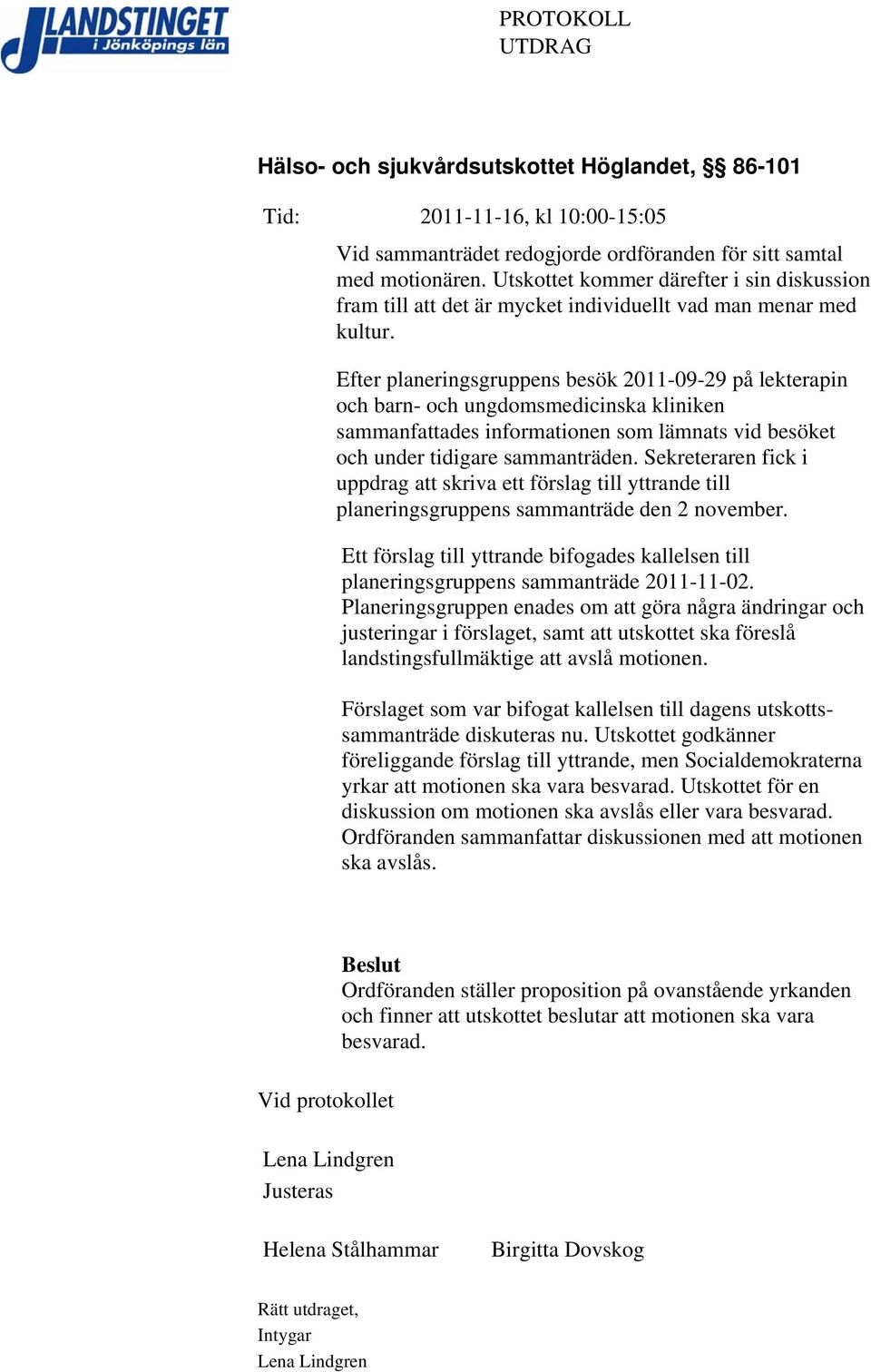 LANDSTINGET
i Jönköpings län

PROTOKOLL
UTDRAG

Hälso- och sjukvårdsutskottet Höglandet, §§ 86-101

Tid: 2011-11-16, kl 10:00-15:05

Vid sammanträdet redogjorde ordföranden för sitt samtal med motionären. Utskottet kommer därefter i sin diskussion fram till att det är mycket individuellt vad man menar med kultur.

Efter planeringsgruppens besök 2011-09-29 på lekterapin och barn- och ungdomsmedicinska kliniken sammanfattades informationen som lämnats vid besöket och under tidigare sammanträden. Sekreteraren fick i uppdrag att skriva ett förslag till yttrande till planeringsgruppens sammanträde den 2 november.

Ett förslag till yttrande bifogades kallelsen till planeringsgruppens sammanträde 2011-11-02. Planeringsgruppen enades om att göra några ändringar och justeringar i förslaget, samt att utskottet ska föreslå landstingsfullmäktige att avslå motionen.

Förslaget som var bifogat kallelsen till dagens utskottssammanträde diskuteras nu. Utskottet godkänner föreliggande förslag till yttrande, men Socialdemokraterna yrkar att motionen ska vara besvarad. Utskottet för en diskussion om motionen ska avslås eller vara besvarad. Ordföranden sammanfattar diskussionen med att motionen ska avslås.

Beslut
Ordföranden ställer proposition på ovanstående yrkanden och finner att utskottet beslutar att motionen ska vara besvarad.

Vid protokollet

Lena Lindgren
Justeras

Helena Stålhammar Birgitta Dovskog

Rätt utdraget,
Intygar
Lena Lindgren